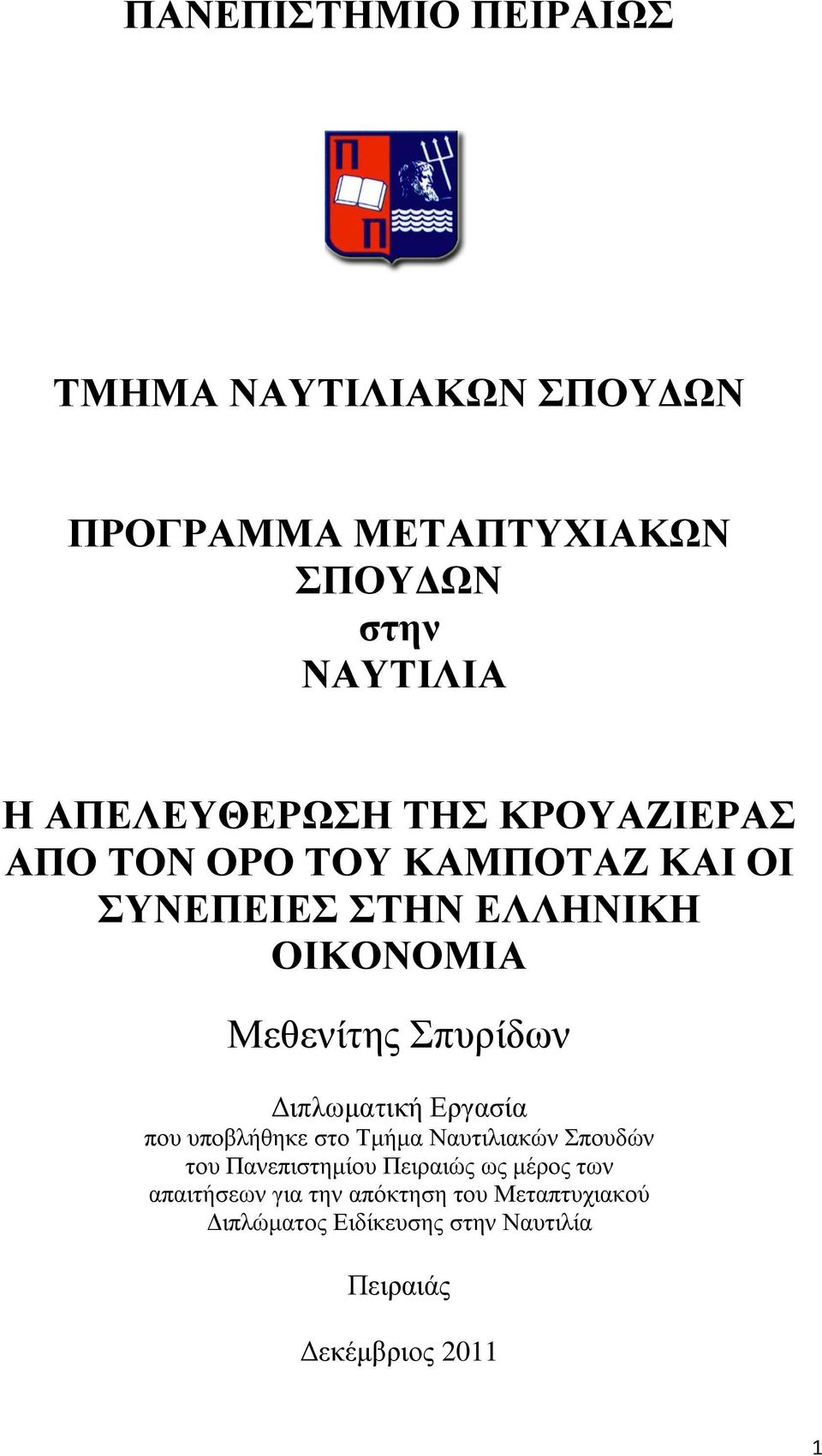 ΠΑΝΕΠΙΣΤΗΜΙΟ ΠΕΙΡΑΙΩΣ

Π
Π

ΤΜΗΜΑ ΝΑΥΤΙΛΙΑΚΩΝ ΣΠΟΥΔΩΝ

ΠΡΟΓΡΑΜΜΑ ΜΕΤΑΠΤΥΧΙΑΚΩΝ ΣΠΟΥΔΩΝ
στην
ΝΑΥΤΙΛΙΑ

Η ΑΠΕΛΕΥΘΕΡΩΣΗ ΤΗΣ ΚΡΟΥΑΖΙΕΡΑΣ ΑΠΟ ΤΟΝ ΟΡΟ ΤΟΥ ΚΑΜΠΟΤΑΖ ΚΑΙ ΟΙ ΣΥΝΕΠΕΙΕΣ ΣΤΗΝ ΕΛΛΗΝΙΚΗ ΟΙΚΟΝΟΜΙΑ

Μεθενίτης Σπυρίδων

Διπλωματική Εργασία
που υποβλήθηκε στο Τμήμα Ναυτιλιακών Σπουδών του Πανεπιστημίου Πειραιώς ως μέρος των απαιτήσεων για την απόκτηση του Μεταπτυχιακού Διπλώματος Ειδίκευσης στην Ναυτιλία

Πειραιάς

Δεκέμβριος 2011

1